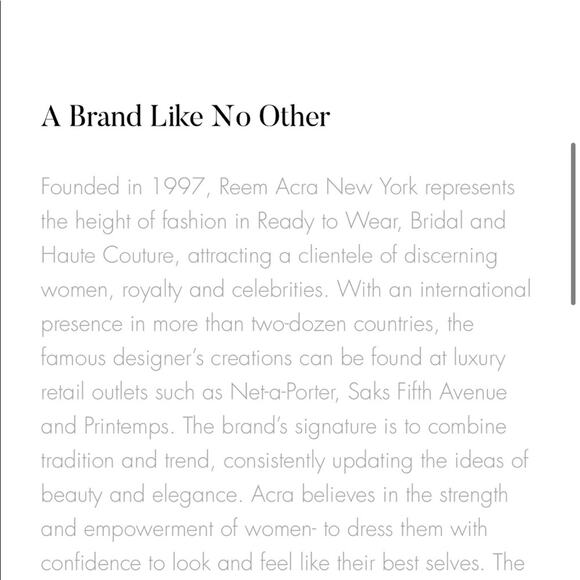 A Brand Like No Other

Founded in 1997, Reem Acra New York represents the height of fashion in Ready to Wear, Bridal and Haute Couture, attracting a clientele of discerning women, royalty and celebrities. With an international presence in more than two-dozen countries, the famous designer's creations can be found at luxury retail outlets such as Net-a-Porter, Saks Fifth Avenue and Printemps. The brand's signature is to combine tradition and trend, consistently updating the ideas of beauty and elegance. Acra believes in the strength and empowerment of women- to dress them with confidence to look and feel like their best selves. The